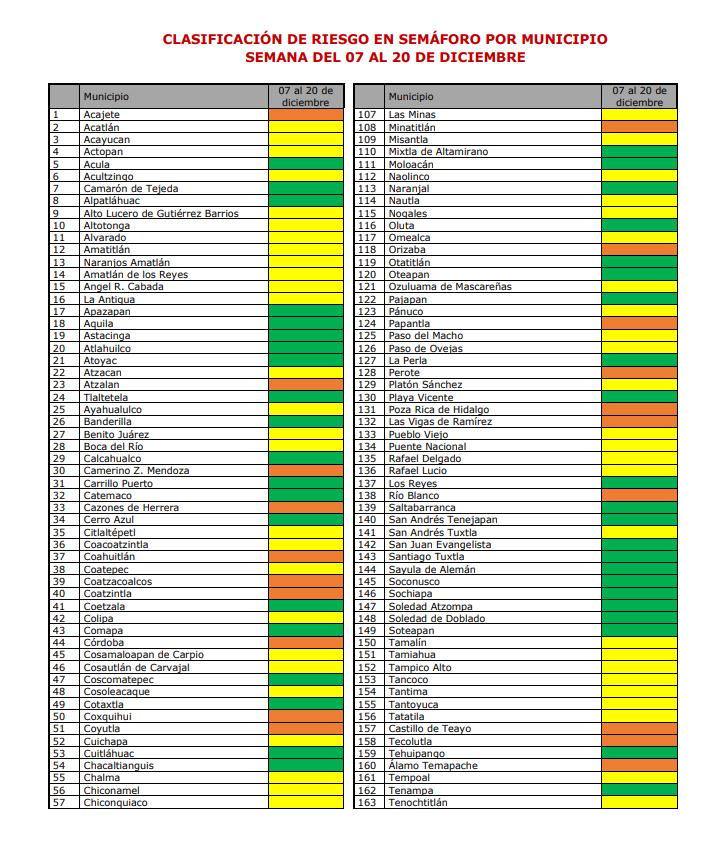 CLASIFICACIÓN DE RIESGO EN SEMÁFORO POR MUNICIPIO
SEMANA DEL 07 AL 20 DE DICIEMBRE

| | Municipio | 07 al 20 de diciembre |
|---|---|---|
| 1 | Acajete | |
| 2 | Acatlán | |
| 3 | Acayucan | |
| 4 | Actopan | |
| 5 | Acula | |
| 6 | Acultzingo | |
| 7 | Camarón de Tejeda | |
| 8 | Alpatláhuac | |
| 9 | Alto Lucero de Gutiérrez Barrios | |
| 10 | Altotonga | |
| 11 | Alvarado | |
| 12 | Amatitlán | |
| 13 | Naranjos Amatlán | |
| 14 | Amatlán de los Reyes | |
| 15 | Angel R. Cabada | |
| 16 | La Antigua | |
| 17 | Apazapan | |
| 18 | Aquila | |
| 19 | Astacinga | |
| 20 | Atlahuilco | |
| 21 | Atoyac | |
| 22 | Atzacan | |
| 23 | Atzalan | |
| 24 | Tlaltetela | |
| 25 | Ayahualulco | |
| 26 | Banderilla | |
| 27 | Benito Juárez | |
| 28 | Boca del Río | |
| 29 | Calcahualco | |
| 30 | Camerino Z. Mendoza | |
| 31 | Carrillo Puerto | |
| 32 | Catemaco | |
| 33 | Cazones de Herrera | |
| 34 | Cerro Azul | |
| 35 | Citlaltépetl | |
| 36 | Coacoatzintla | |
| 37 | Coahuitlán | |
| 38 | Coatepec | |
| 39 | Coatzacoalcos | |
| 40 | Coatzintla | |
| 41 | Coetzala | |
| 42 | Colipa | |
| 43 | Comapa | |
| 44 | Córdoba | |
| 45 | Cosamaloapan de Carpio | |
| 46 | Cosautlán de Carvajal | |
| 47 | Coscomatepec | |
| 48 | Cosoleacaque | |
| 49 | Cotaxtla | |
| 50 | Coxquihui | |
| 51 | Coyutla | |
| 52 | Cuichapa | |
| 53 | Cuitláhuac | |
| 54 | Chacaltianguis | |
| 55 | Chalma | |
| 56 | Chiconamel | |
| 57 | Chiconquiaco | |

| | Municipio | 07 al 20 de diciembre |
|---|---|---|
| 107 | Las Minas | |
| 108 | Minatitlán | |
| 109 | Misantla | |
| 110 | Mixtla de Altamirano | |
| 111 | Moloacán | |
| 112 | Naolinco | |
| 113 | Naranjal | |
| 114 | Nautla | |
| 115 | Nogales | |
| 116 | Oluta | |
| 117 | Omealca | |
| 118 | Orizaba | |
| 119 | Otatitlán | |
| 120 | Oteapan | |
| 121 | Ozuluama de Mascareñas | |
| 122 | Pajapan | |
| 123 | Pánuco | |
| 124 | Papantla | |
| 125 | Paso del Macho | |
| 126 | Paso de Ovejas | |
| 127 | La Perla | |
| 128 | Perote | |
| 129 | Platón Sánchez | |
| 130 | Playa Vicente | |
| 131 | Poza Rica de Hidalgo | |
| 132 | Las Vigas de Ramírez | |
| 133 | Pueblo Viejo | |
| 134 | Puente Nacional | |
| 135 | Rafael Delgado | |
| 136 | Rafael Lucio | |
| 137 | Los Reyes | |
| 138 | Río Blanco | |
| 139 | Saltabarranca | |
| 140 | San Andrés Tenejapan | |
| 141 | San Andrés Tuxtla | |
| 142 | San Juan Evangelista | |
| 143 | Santiago Tuxtla | |
| 144 | Sayula de Alemán | |
| 145 | Soconusco | |
| 146 | Sochiapa | |
| 147 | Soledad Atzompa | |
| 148 | Soledad de Doblado | |
| 149 | Soteapan | |
| 150 | Tamalín | |
| 151 | Tamiahua | |
| 152 | Tampico Alto | |
| 153 | Tancoco | |
| 154 | Tantima | |
| 155 | Tantoyuca | |
| 156 | Tatatila | |
| 157 | Castillo de Teayo | |
| 158 | Tecolutla | |
| 159 | Tehuipango | |
| 160 | Álamo Temapache | |
| 161 | Tempoal | |
| 162 | Tenampa | |
| 163 | Tenochtitlán | |